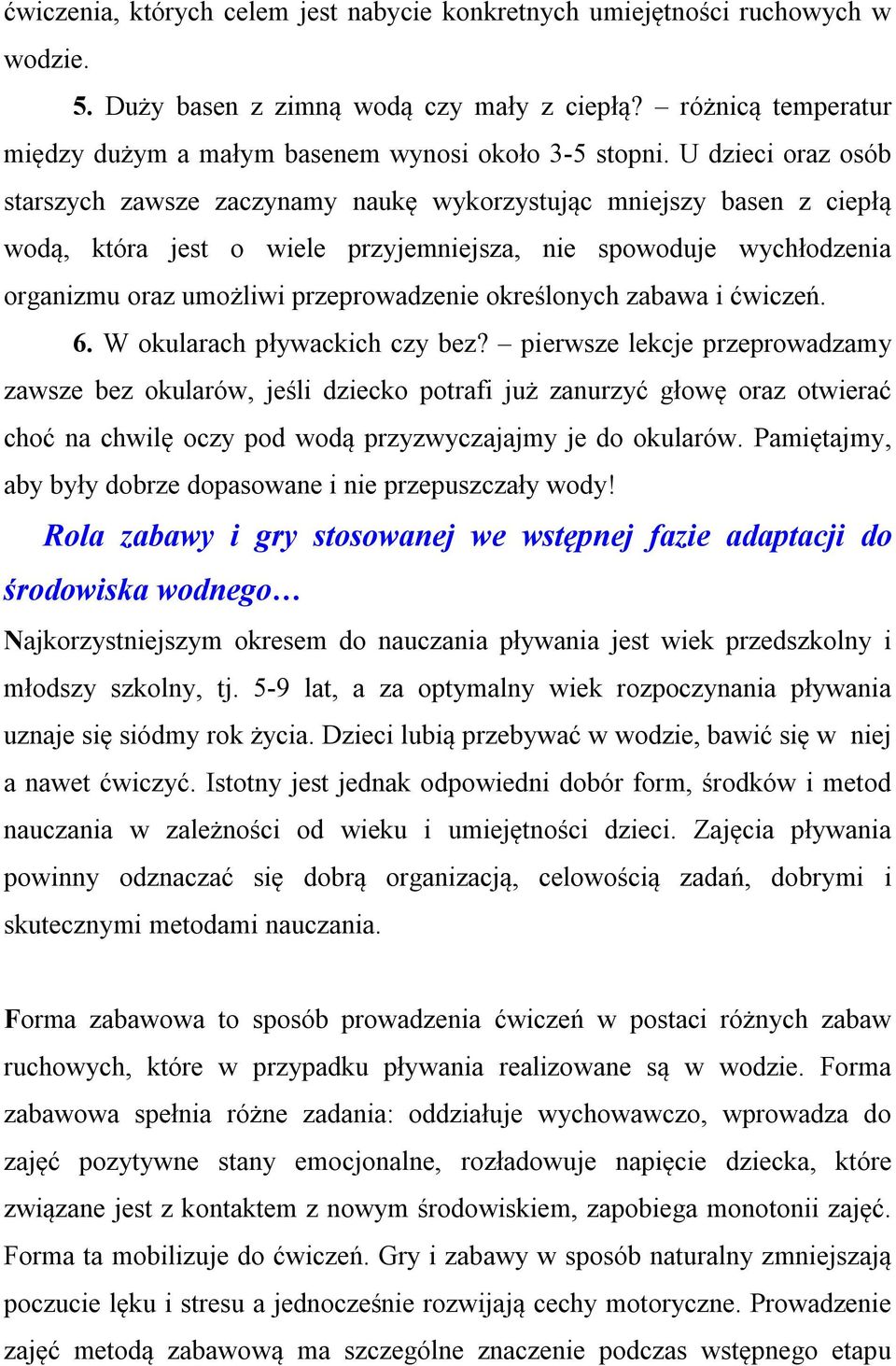 ćwiczenia, których celem jest nabycie konkretnych umiejętności ruchowych w wodzie.

5. Duży basen z zimną wodą czy mały z ciepłą? – różnicą temperatur między dużym a małym basenem wynosi około 3-5 stopni. U dzieci oraz osób starszych zawsze zaczynamy naukę wykorzystując mniejszy basen z ciepłą wodą, która jest o wiele przyjemniejsza, nie spowoduje wychłodzenia organizmu oraz umożliwi przeprowadzenie określonych zabawa i ćwiczeń.

6. W okularach pływackich czy bez? – pierwsze lekcje przeprowadzamy zawsze bez okularów, jeśli dziecko potrafi już zanurzyć głowę oraz otwierać choć na chwilę oczy pod wodą przyzwyczajajmy je do okularów. Pamiętajmy, aby były dobrze dopasowane i nie przepuszczały wody!

Rola zabawy i gry stosowanej we wstępnej fazie adaptacji do środowiska wodnego…

Najkorzystniejszym okresem do nauczania pływania jest wiek przedszkolny i młodszy szkolny, tj. 5-9 lat, a za optymalny wiek rozpoczynania pływania uznaje się siódmy rok życia. Dzieci lubią przebywać w wodzie, bawić się w niej a nawet ćwiczyć. Istotny jest jednak odpowiedni dobór form, środków i metod nauczania w zależności od wieku i umiejętności dzieci. Zajęcia pływania powinny odznaczać się dobrą organizacją, celowością zadań, dobrymi i skutecznymi metodami nauczania.

Forma zabawowa to sposób prowadzenia ćwiczeń w postaci różnych zabaw ruchowych, które w przypadku pływania realizowane są w wodzie. Forma zabawowa spełnia różne zadania: oddziałuje wychowawczo, wprowadza do zajęć pozytywne stany emocjonalne, rozładowuje napięcie dziecka, które związane jest z kontaktem z nowym środowiskiem, zapobiega monotonii zajęć. Forma ta mobilizuje do ćwiczeń. Gry i zabawy w sposób naturalny zmniejszają poczucie lęku i stresu a jednocześnie rozwijają cechy motoryczne. Prowadzenie zajęć metodą zabawową ma szczególne znaczenie podczas wstępnego etapu